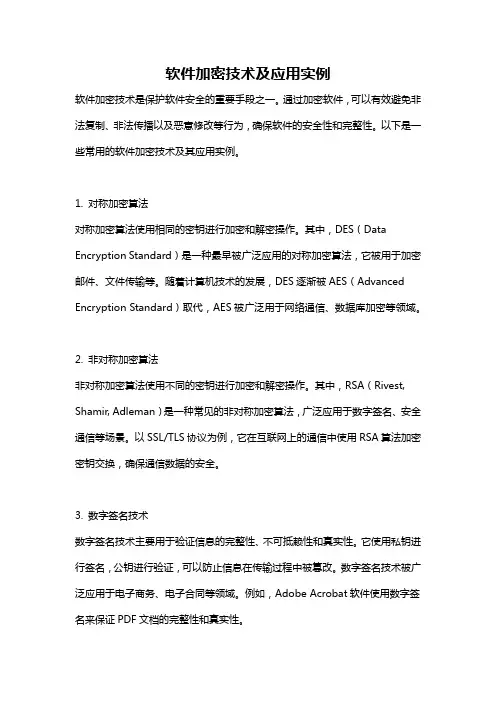 软件加密技术及应用实例

软件加密技术是保护软件安全的重要手段之一。通过加密软件，可以有效避免非法复制、非法传播以及恶意修改等行为，确保软件的安全性和完整性。以下是一些常用的软件加密技术及其应用实例。

1. 对称加密算法
对称加密算法使用相同的密钥进行加密和解密操作。其中，DES（Data Encryption Standard）是一种最早被广泛应用的对称加密算法，它被用于加密邮件、文件传输等。随着计算机技术的发展，DES 逐渐被 AES（Advanced Encryption Standard）取代，AES 被广泛用于网络通信、数据库加密等领域。

2. 非对称加密算法
非对称加密算法使用不同的密钥进行加密和解密操作。其中，RSA（Rivest, Shamir, Adleman）是一种常见的非对称加密算法，广泛应用于数字签名、安全通信等场景。以 SSL/TLS 协议为例，它在互联网上的通信中使用 RSA 算法加密密钥交换，确保通信数据的安全。

3. 数字签名技术
数字签名技术主要用于验证信息的完整性、不可抵赖性和真实性。它使用私钥进行签名，公钥进行验证，可以防止信息在传输过程中被篡改。数字签名技术被广泛应用于电子商务、电子合同等领域。例如，Adobe Acrobat 软件使用数字签名来保证 PDF 文档的完整性和真实性。